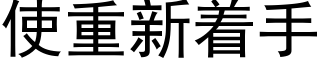 使重新着手